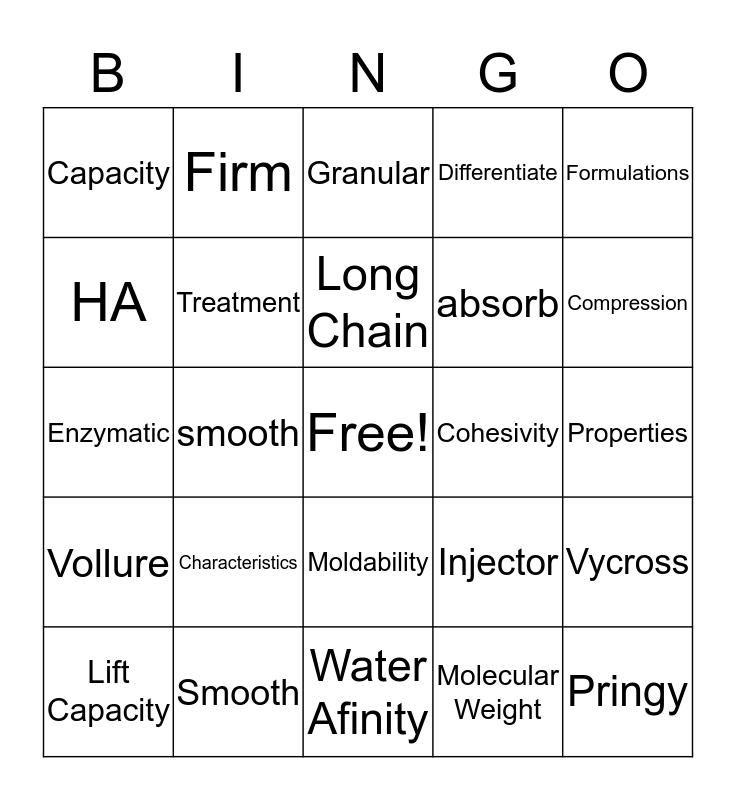 | B | I | N | G | O |
|---|---|---|---|---|
| Capacity | Firm | Granular | Differentiate | Formulations |
| HA | Treatment | Long Chain | absorb | Compression |
| Enzymatic | smooth | Free! | Cohesivity | Properties |
| Vollure | Characteristics | Moldability | Injector | Vycross |
| Lift Capacity | Smooth | Water Afinity | Molecular Weight | Pringy |